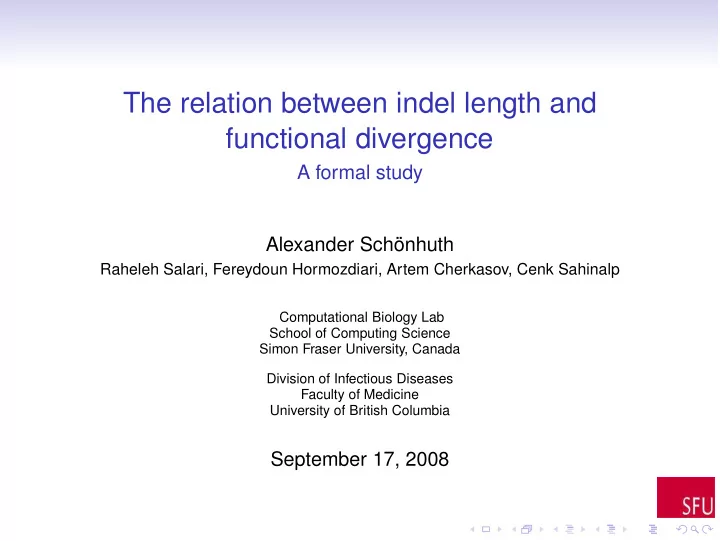 The relation between indel length and functional divergence

A formal study

Alexander Schönhuth

Raheleh Salari, Fereydoun Hormozdiari, Artem Cherkasov, Cenk Sahinalp

Computational Biology Lab
School of Computing Science
Simon Fraser University, Canada

Division of Infectious Diseases
Faculty of Medicine
University of British Columbia

September 17, 2008

SFU